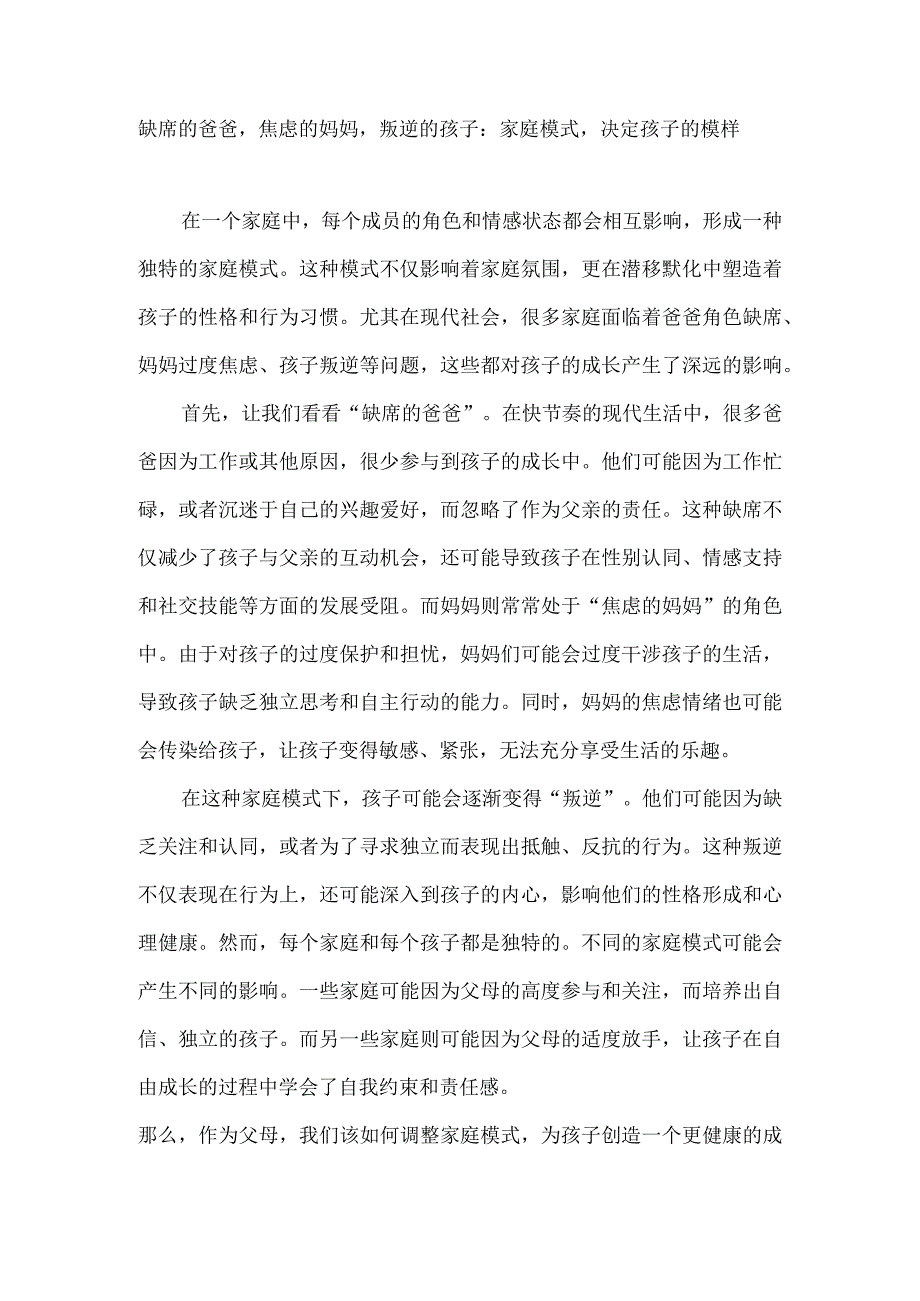 缺席的爸爸，焦虑的妈妈，叛逆的孩子：家庭模式，决定孩子的模样

在一个家庭中，每个成员的角色和情感状态都会相互影响，形成一种独特的家庭模式。这种模式不仅影响着家庭氛围，更在潜移默化中塑造着孩子的性格和行为习惯。尤其在现代社会，很多家庭面临着爸爸角色缺席、妈妈过度焦虑、孩子叛逆等问题，这些都对孩子的成长产生了深远的影响。

首先，让我们看看“缺席的爸爸”。在快节奏的现代生活中，很多爸爸因为工作或其他原因，很少参与到孩子的成长中。他们可能因为工作忙碌，或者沉迷于自己的兴趣爱好，而忽略了作为父亲的责任。这种缺席不仅减少了孩子与父亲的互动机会，还可能导致孩子在性别认同、情感支持和社交技能等方面的发展受阻。而妈妈则常常处于“焦虑的妈妈”的角色中。由于对孩子的过度保护和担忧，妈妈们可能会过度干涉孩子的生活，导致孩子缺乏独立思考和自主行动的能力。同时，妈妈的焦虑情绪也可能会传染给孩子，让孩子变得敏感、紧张，无法充分享受生活的乐趣。

在这种家庭模式下，孩子可能会逐渐变得“叛逆”。他们可能因为缺乏关注和认同，或者为了寻求独立而表现出抵触、反抗的行为。这种叛逆不仅表现在行为上，还可能深入到孩子的内心，影响他们的性格形成和心理健康。然而，每个家庭和每个孩子都是独特的。不同的家庭模式可能会产生不同的影响。一些家庭可能因为父母的高度参与和关注，而培养出自信、独立的孩子。而另一些家庭则可能因为父母的适度放手，让孩子在自由成长的过程中学会了自我约束和责任感。

那么，作为父母，我们该如何调整家庭模式，为孩子创造一个更健康的成